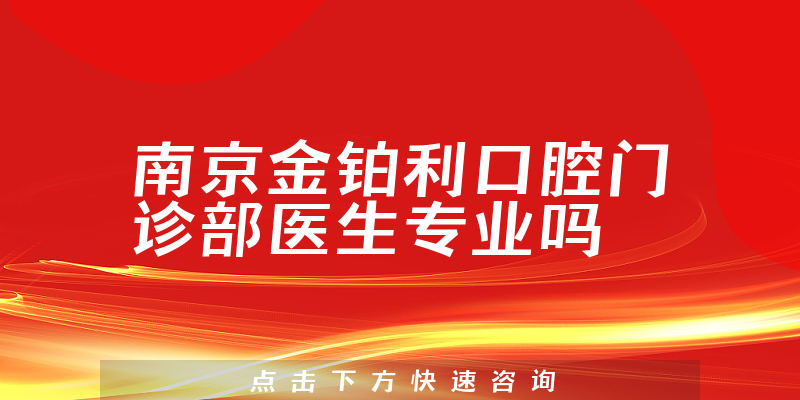 南京金铂利口腔门诊部医生专业吗

点击下方快速咨询